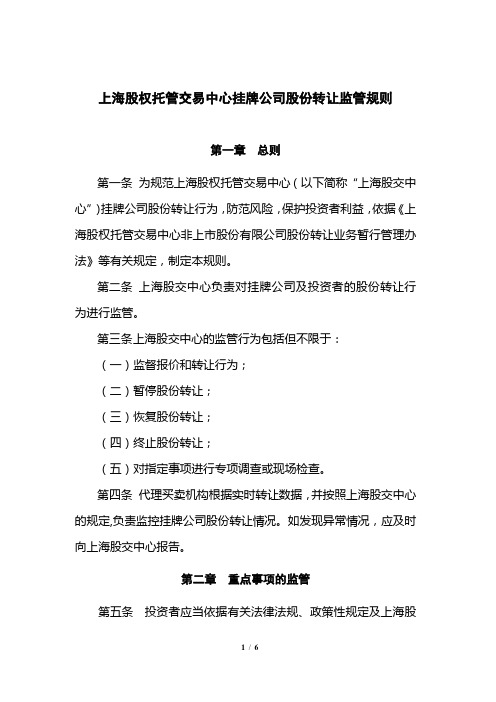 上海股权托管交易中心挂牌公司股份转让监管规则

第一章　总则

第一条 为规范上海股权托管交易中心（以下简称“上海股交中心”）挂牌公司股份转让行为，防范风险，保护投资者利益，依据《上海股权托管交易中心非上市股份有限公司股份转让业务暂行管理办法》等有关规定，制定本规则。

第二条 上海股交中心负责对挂牌公司及投资者的股份转让行为进行监管。

第三条上海股交中心的监管行为包括但不限于：

（一）监督报价和转让行为；

（二）暂停股份转让；

（三）恢复股份转让；

（四）终止股份转让；

（五）对指定事项进行专项调查或现场检查。

第四条 代理买卖机构根据实时转让数据，并按照上海股交中心的规定,负责监控挂牌公司股份转让情况。如发现异常情况，应及时向上海股交中心报告。

第二章　重点事项的监管

第五条　投资者应当依据有关法律法规、政策性规定及上海股

1 / 6